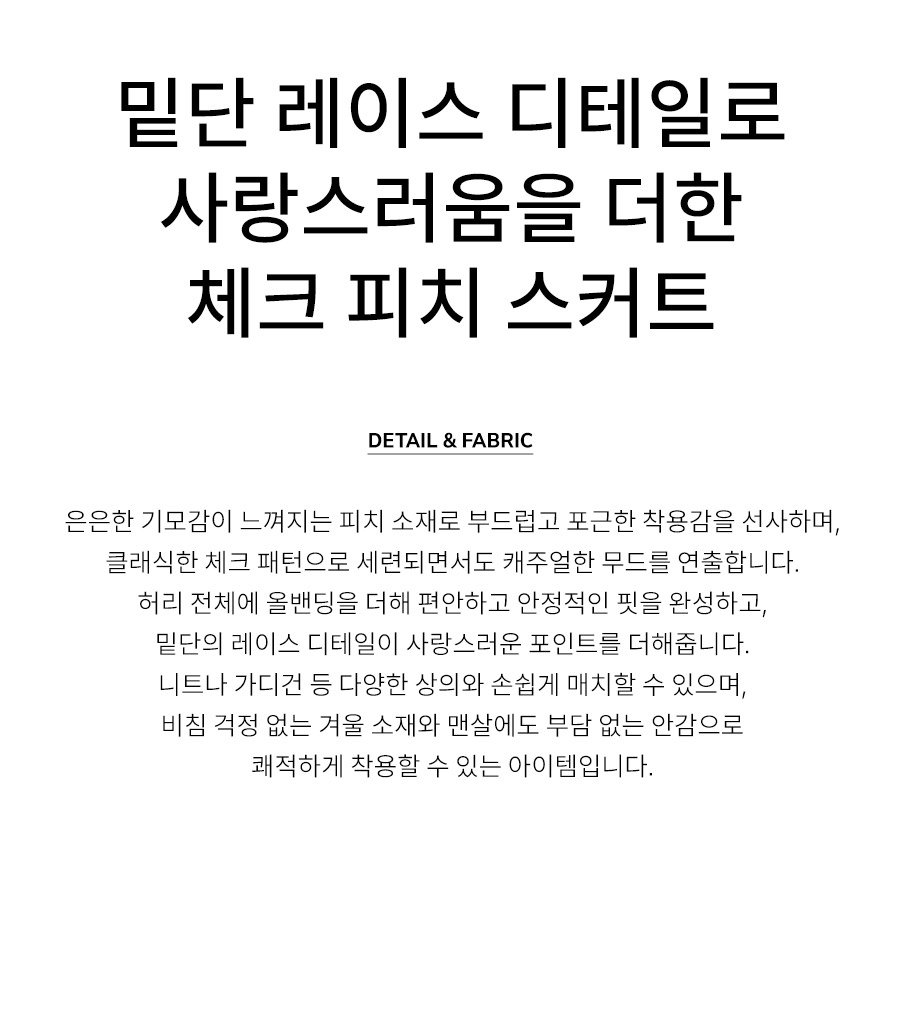 밑단 레이스 디테일로
사랑스러움을 더한
체크 피치 스커트

DETAIL & FABRIC

은은한 기모감이 느껴지는 피치 소재로 부드럽고 포근한 착용감을 선사하며,
클래식한 체크 패턴으로 세련되면서도 캐주얼한 무드를 연출합니다.
허리 전체에 올밴딩을 더해 편안하고 안정적인 핏을 완성하고,
밑단의 레이스 디테일이 사랑스러운 포인트를 더해줍니다.
니트나 가디건 등 다양한 상의와 손쉽게 매치할 수 있으며,
비침 걱정 없는 겨울 소재와 맨살에도 부담 없는 안감으로
쾌적하게 착용할 수 있는 아이템입니다.